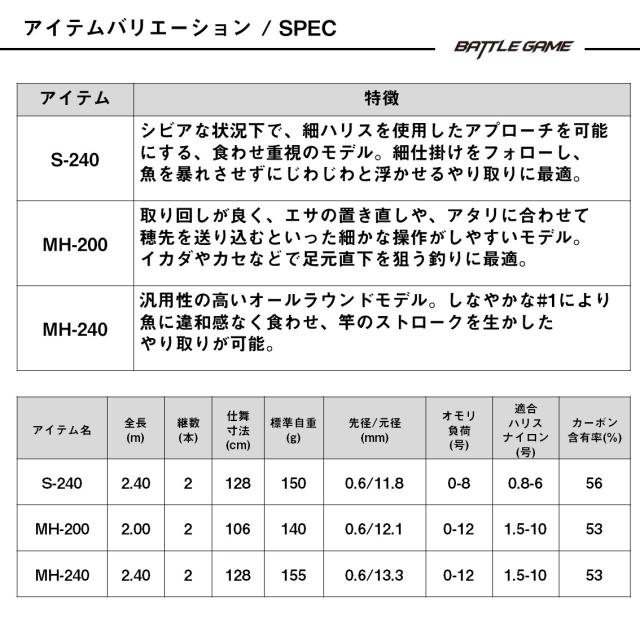 アイテムバリエーション / SPEC

BATTLE GAME

| アイテム | 特徴 |
|---|---|
| S-240 | シビアな状況下で、細ハリスを使用したアプローチを可能にする、食わせ重視のモデル。細仕掛けをフォローし、魚を暴れさせずにじわじわと浮かせるやり取りに最適。 |
| MH-200 | 取り回しが良く、エサの置き直しや、アタリに合わせて穂先を送り込むといった細かな操作がしやすいモデル。イカダやカセなどで足元直下を狙う釣りに最適。 |
| MH-240 | 汎用性の高いオールラウンドモデル。しなやかな#1により魚に違和感なく食わせ、竿のストロークを生かしたやり取りが可能。 |

| アイテム名 | 全長(m) | 継数(本) | 仕舞寸法(cm) | 標準自重(g) | 先径/元径(mm) | オモリ負荷(号) | 適合ハリスナイロン(号) | カーボン含有率(%) |
|---|---|---|---|---|---|---|---|---|
| S-240 | 2.40 | 2 | 128 | 150 | 0.6/11.8 | 0-8 | 0.8-6 | 56 |
| MH-200 | 2.00 | 2 | 106 | 140 | 0.6/12.1 | 0-12 | 1.5-10 | 53 |
| MH-240 | 2.40 | 2 | 128 | 155 | 0.6/13.3 | 0-12 | 1.5-10 | 53 |